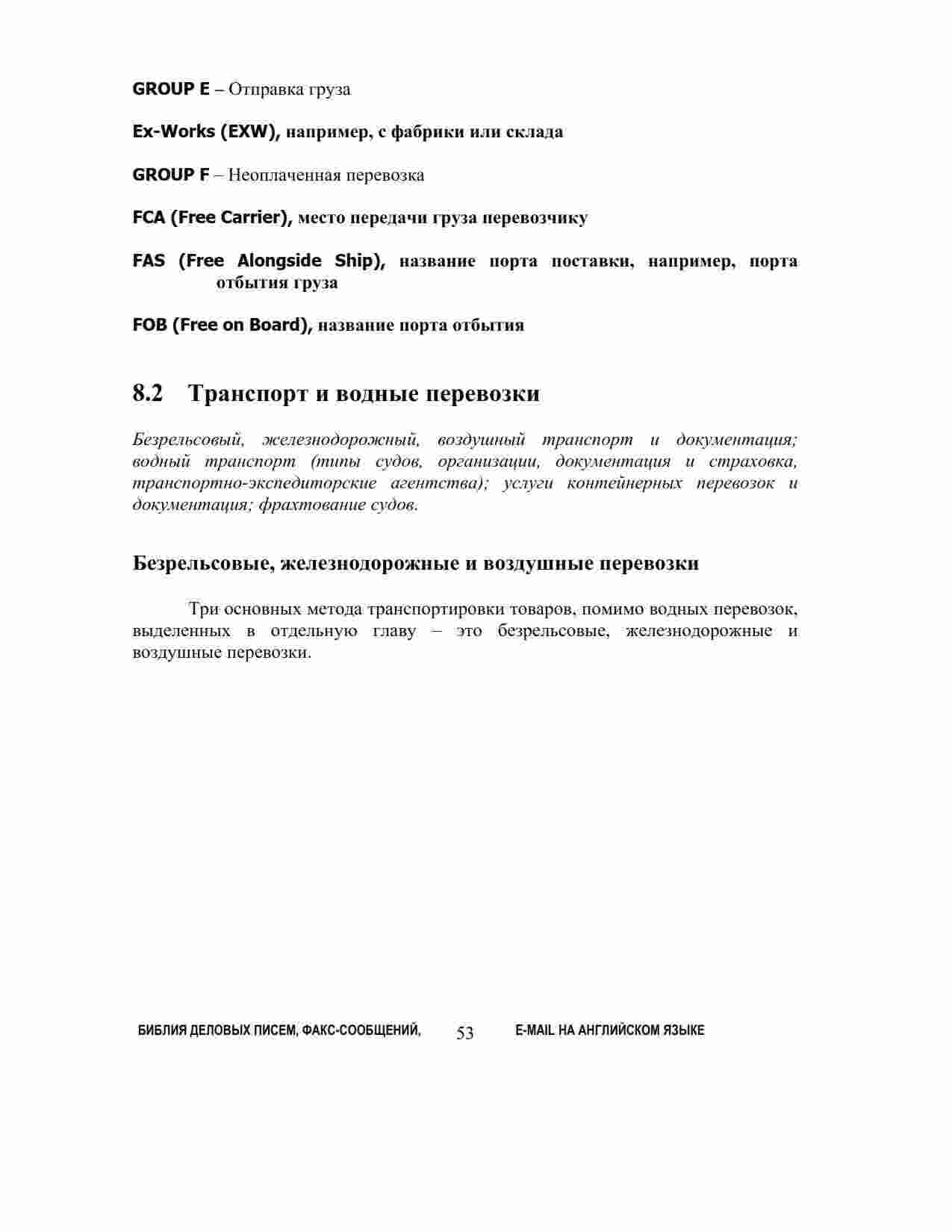 GROUP E – Отправка груза

Ex-Works (EXW), например, с фабрики или склада

GROUP F – Неоплаченная перевозка

FCA (Free Carrier), место передачи груза перевозчику

FAS (Free Alongside Ship), название порта поставки, например, порта отбытия груза

FOB (Free on Board), название порта отбытия

8.2 Транспорт и водные перевозки

Безрельсовый, железнодорожный, воздушный транспорт и документация; водный транспорт (типы судов, организации, документация и страховка, транспортно-экспедиторские агентства); услуги контейнерных перевозок и документация; фрахтование судов.

Безрельсовые, железнодорожные и воздушные перевозки

Три основных метода транспортировки товаров, помимо водных перевозок, выделенных в отдельную главу – это безрельсовые, железнодорожные и воздушные перевозки.

БИБЛИЯ ДЕЛОВЫХ ПИСЕМ, ФАКС-СООБЩЕНИЙ, 53 E-MAIL НА АНГЛИЙСКОМ ЯЗЫКЕ